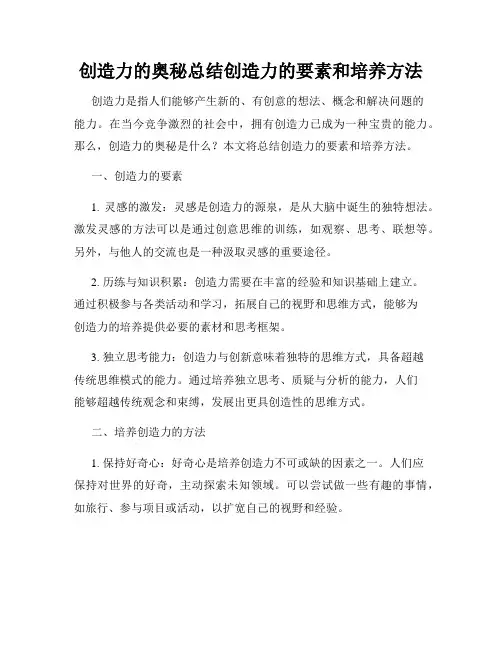 创造力的奥秘总结创造力的要素和培养方法

创造力是指人们能够产生新的、有创意的想法、概念和解决问题的能力。在当今竞争激烈的社会中，拥有创造力已成为一种宝贵的能力。那么，创造力的奥秘是什么？本文将总结创造力的要素和培养方法。

一、创造力的要素

1. 灵感的激发：灵感是创造力的源泉，是从大脑中诞生的独特想法。激发灵感的方法可以是通过创意思维的训练，如观察、思考、联想等。另外，与他人的交流也是一种汲取灵感的重要途径。

2. 历练与知识积累：创造力需要在丰富的经验和知识基础上建立。通过积极参与各类活动和学习，拓展自己的视野和思维方式，能够为创造力的培养提供必要的素材和思考框架。

3. 独立思考能力：创造力与创新意味着独特的思维方式，具备超越传统思维模式的能力。通过培养独立思考、质疑与分析的能力，人们能够超越传统观念和束缚，发展出更具创造性的思维方式。

二、培养创造力的方法

1. 保持好奇心：好奇心是培养创造力不可或缺的因素之一。人们应保持对世界的好奇，主动探索未知领域。可以尝试做一些有趣的事情，如旅行、参与项目或活动，以扩宽自己的视野和经验。